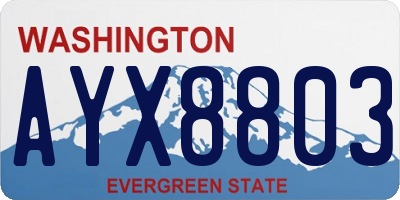 WASHINGTON

AYX8803

EVERGREEN STATE